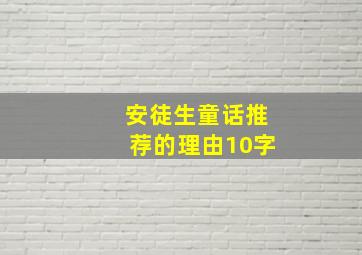 安徒生童话推荐的理由10字